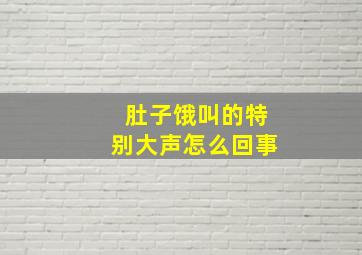 肚子饿叫的特别大声怎么回事